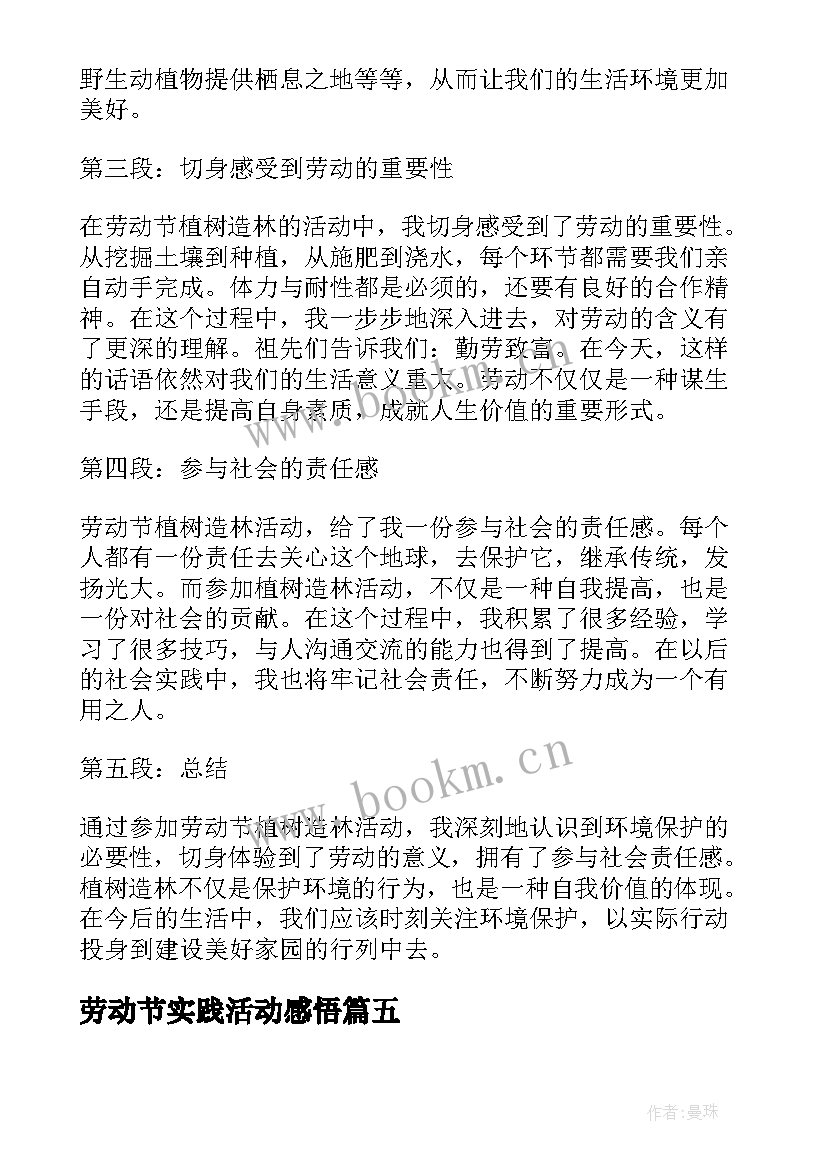 野生动植物提供栖息之地等等，从而让我们的生活环境更加美好。

第三段：切身感受到劳动的重要性

在劳动节植树造林的活动中，我切身感受到了劳动的重要性。从挖掘土壤到种植，从施肥到浇水，每个环节都需要我们亲自动手完成。体力与耐性都是必须的，还要有良好的合作精神。在这个过程中，我一步步地深入进去，对劳动的含义有了更深的理解。祖先们告诉我们：勤劳致富。在今天，这样的话语依然对我们的生活意义重大。劳动不仅仅是一种谋生手段，还是提高自身素质，成就人生价值的重要形式。

第四段：参与社会的责任感

劳动节植树造林活动，给了我一份参与社会的责任感。每个人都有一份责任去关心这个地球，去保护它，继承传统，发扬光大。而参加植树造林活动，不仅是一种自我提高，也是一份对社会的贡献。在这个过程中，我积累了很多经验，学习了很多技巧，与人沟通交流的能力也得到了提高。在以后的社会实践中，我也将牢记社会责任，不断努力成为一个有用之人。

第五段：总结

通过参加劳动节植树造林活动，我深刻地认识到环境保护的必要性，切身体验到了劳动的意义，拥有了参与社会责任感。植树造林不仅是保护环境的行为，也是一种自我价值的体现。在今后的生活中，我们应该时刻关注环境保护，以实际行动投身到建设美好家园的行列中去。

劳动节实践活动感悟篇五

www.bookm.cn

作者：曼珠